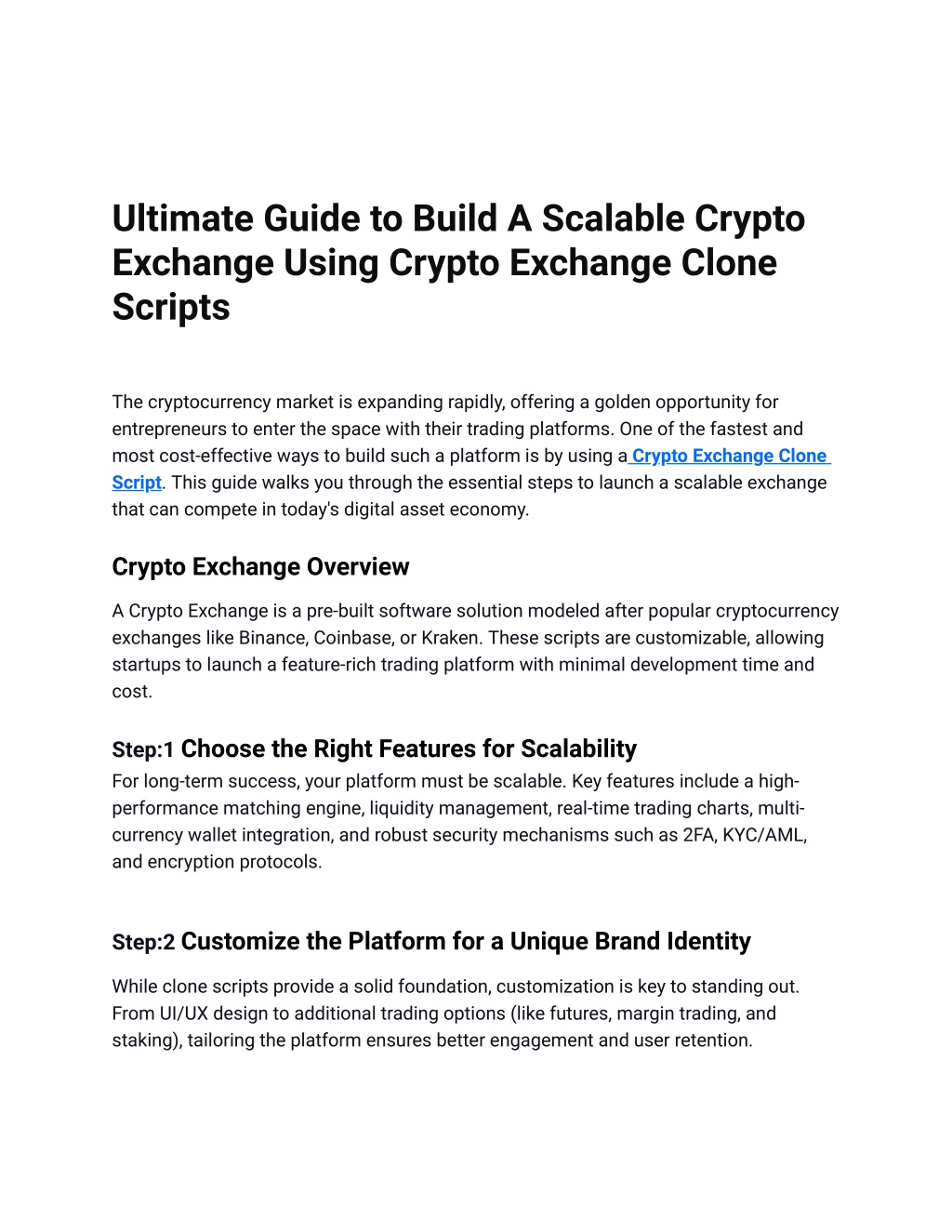 Ultimate Guide to Build A Scalable Crypto Exchange Using Crypto Exchange Clone Scripts

The cryptocurrency market is expanding rapidly, offering a golden opportunity for entrepreneurs to enter the space with their trading platforms. One of the fastest and most cost-effective ways to build such a platform is by using a Crypto Exchange Clone Script. This guide walks you through the essential steps to launch a scalable exchange that can compete in today's digital asset economy.

Crypto Exchange Overview

A Crypto Exchange is a pre-built software solution modeled after popular cryptocurrency exchanges like Binance, Coinbase, or Kraken. These scripts are customizable, allowing startups to launch a feature-rich trading platform with minimal development time and cost.

Step:1 Choose the Right Features for Scalability
For long-term success, your platform must be scalable. Key features include a high-performance matching engine, liquidity management, real-time trading charts, multi-currency wallet integration, and robust security mechanisms such as 2FA, KYC/AML, and encryption protocols.

Step:2 Customize the Platform for a Unique Brand Identity

While clone scripts provide a solid foundation, customization is key to standing out. From UI/UX design to additional trading options (like futures, margin trading, and staking), tailoring the platform ensures better engagement and user retention.